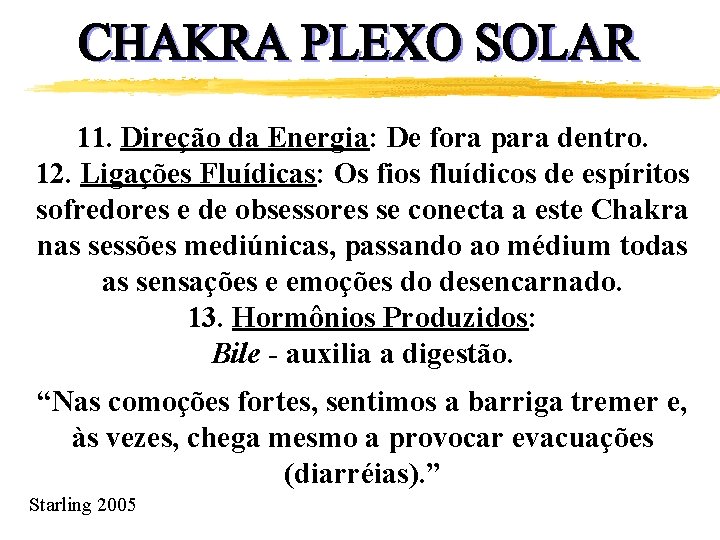 CHAKRA PLEXO SOLAR

11. Direção da Energia: De fora para dentro.
12. Ligações Fluídicas: Os fios fluídicos de espíritos sofredores e de obsessores se conecta a este Chakra nas sessões mediúnicas, passando ao médium todas as sensações e emoções do desencarnado.
13. Hormônios Produzidos:
Bile - auxilia a digestão.

“Nas comoções fortes, sentimos a barriga tremer e, às vezes, chega mesmo a provocar evacuações (diarréias).”

Starling 2005